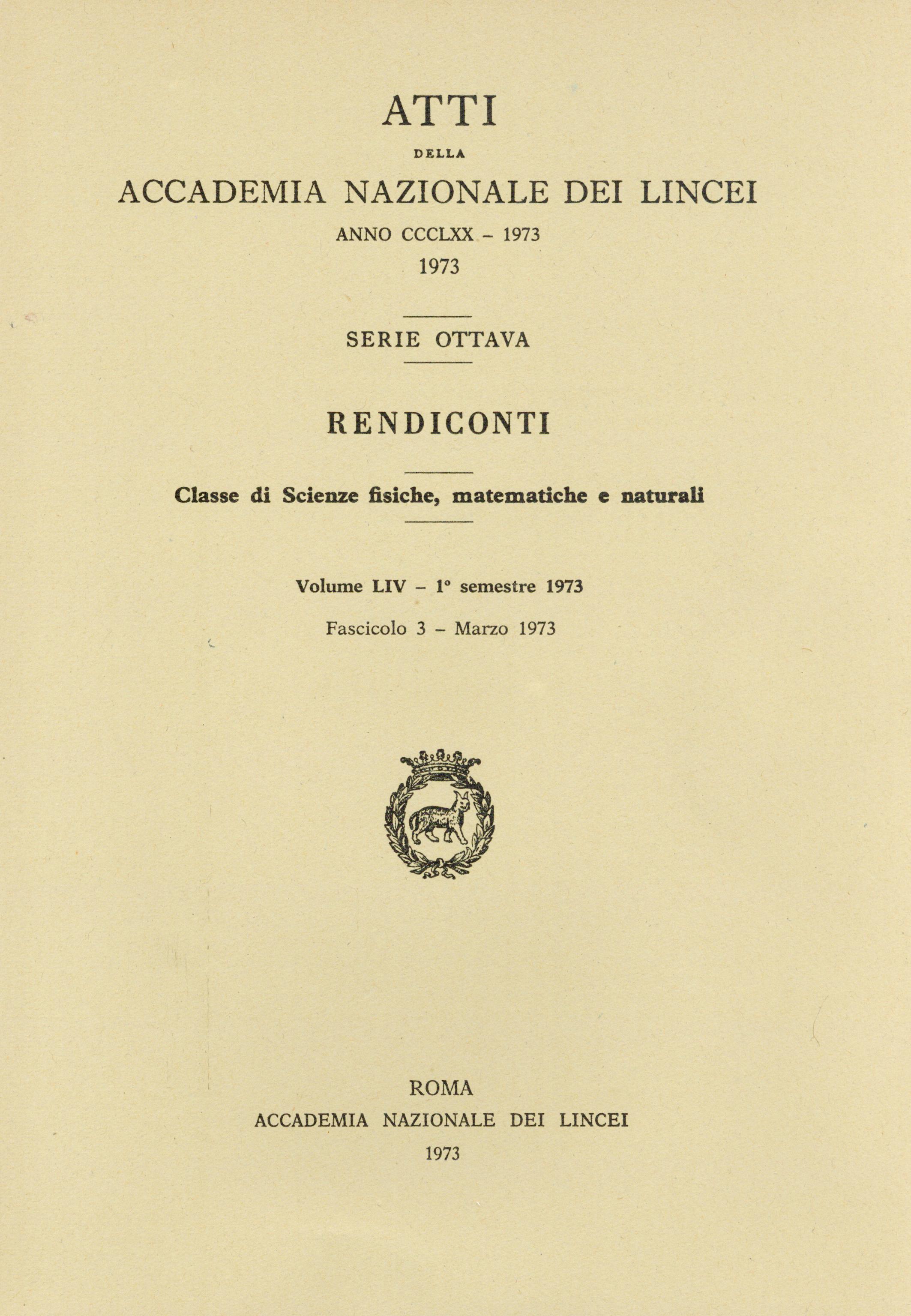 ATTI

DELLA

ACCADEMIA NAZIONALE DEI LINCEI

ANNO CCCLXX - 1973

1973

SERIE OTTAVA

RENDICONTI

Classe di Scienze fisiche, matematiche e naturali

Volume LIV - 1° semestre 1973

Fascicolo 3 - Marzo 1973

ROMA

ACCADEMIA NAZIONALE DEI LINCEI

1973